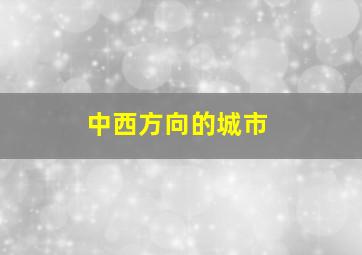 中西方向的城市